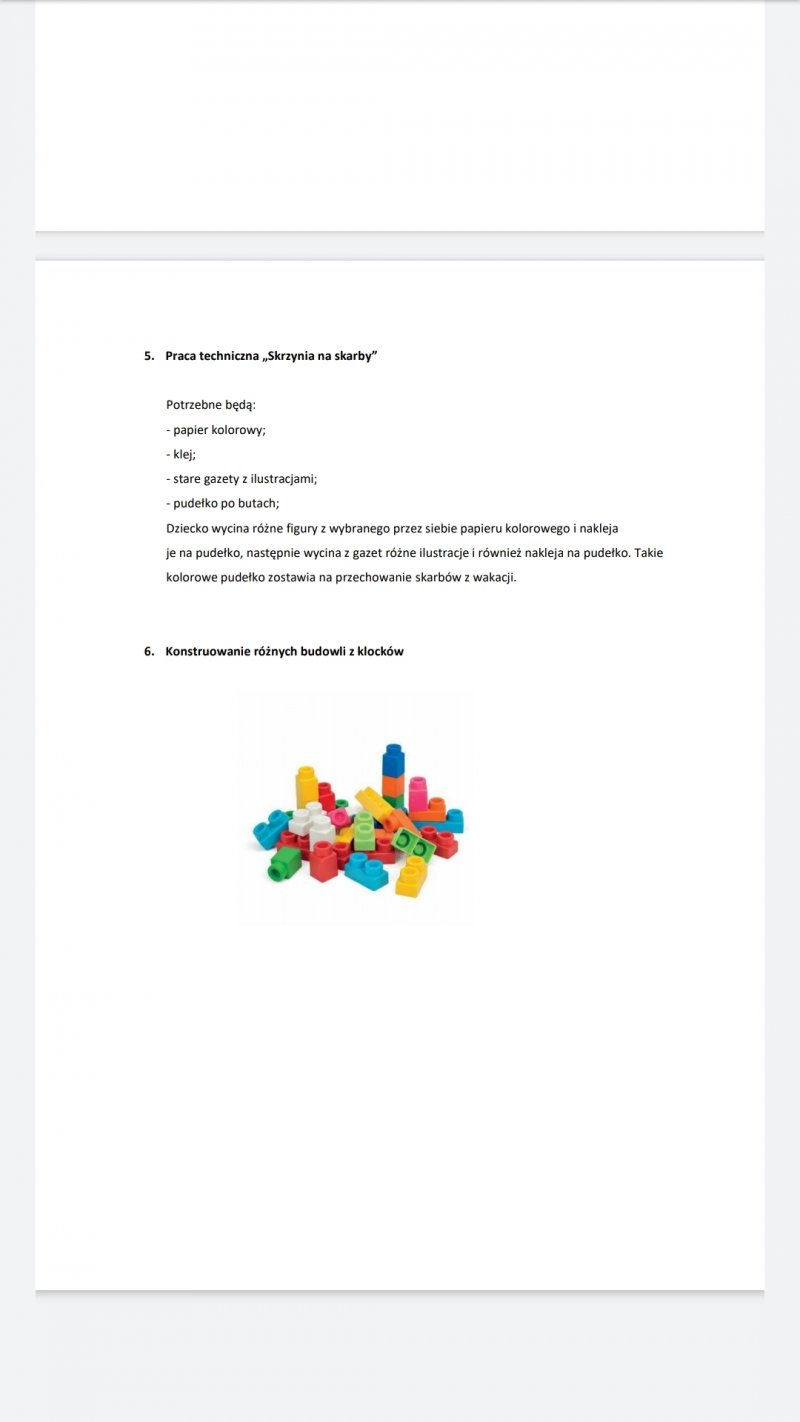 5. Praca techniczna „Skrzynia na skarby”

Potrzebne będą:
- papier kolorowy;
- klej;
- stare gazety z ilustracjami;
- pudełko po butach;
Dziecko wycina różne figury z wybranego przez siebie papieru kolorowego i nakleja je na pudełko, następnie wycina z gazet różne ilustracje i również nakleja na pudełko. Takie kolorowe pudełko zostawia na przechowanie skarbów z wakacji.

6. Konstruowanie różnych budowli z klocków